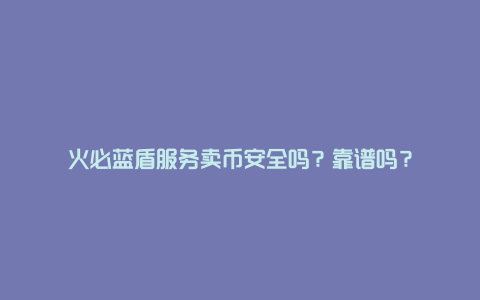 火必蓝盾服务卖币安全吗？靠谱吗？